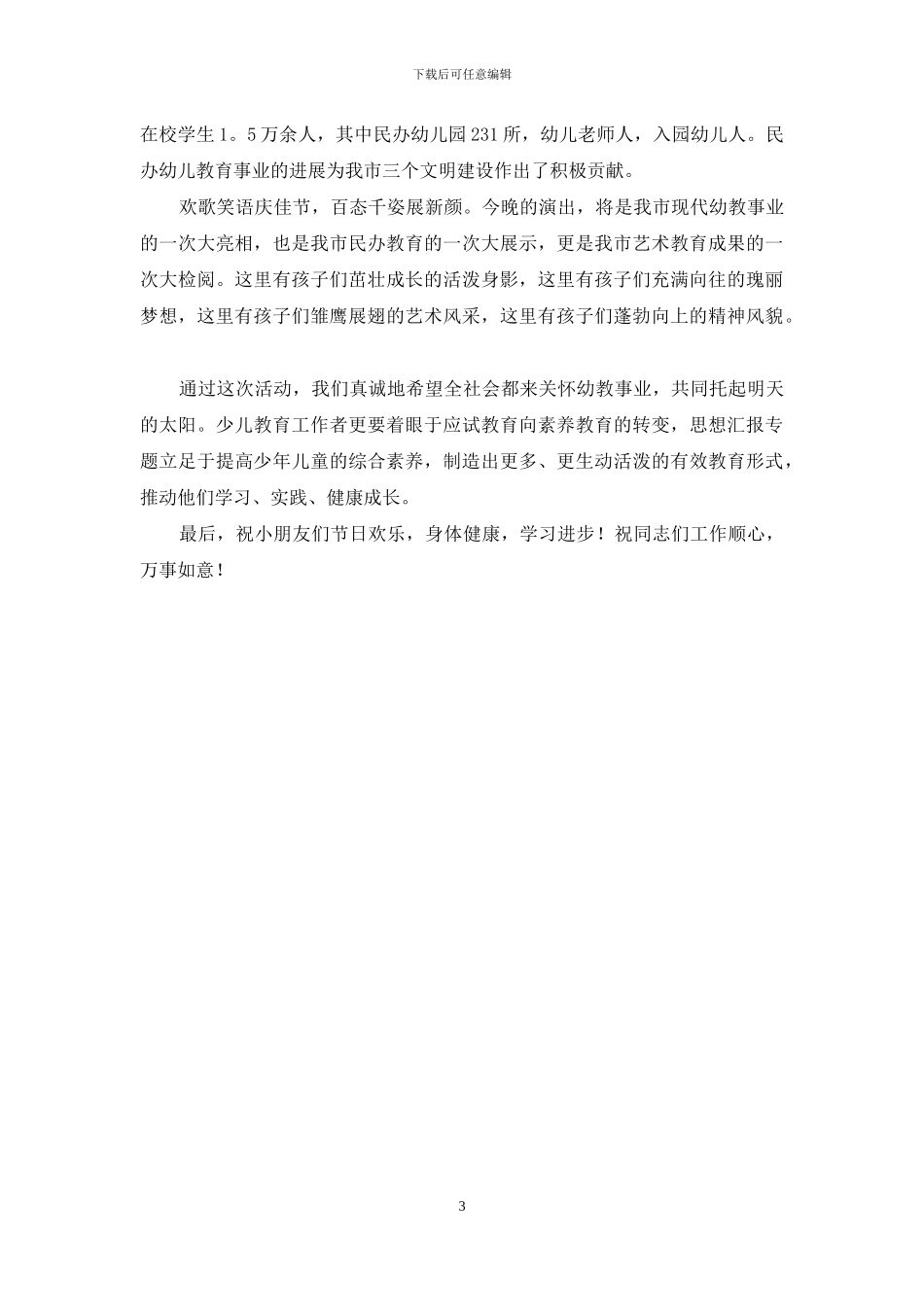 下载后可任意编辑

在校学生1。5万余人，其中民办幼儿园231所，幼儿老师人，入园幼儿人。民办幼儿教育事业的进展为我市三个文明建设作出了积极贡献。

欢歌笑语庆佳节，百态千姿展新颜。今晚的演出，将是我市现代幼教事业的一次大亮相，也是我市民办教育的一次大展示，更是我市艺术教育成果的一次大检阅。这里有孩子们茁壮成长的活泼身影，这里有孩子们充满向往的瑰丽梦想，这里有孩子们雏鹰展翅的艺术风采，这里有孩子们蓬勃向上的精神风貌。

通过这次活动，我们真诚地希望全社会都来关怀幼教事业，共同托起明天的太阳。少儿教育工作者更要着眼于应试教育向素养教育的转变，思想汇报专题立足于提高少年儿童的综合素养，制造出更多、更生动活泼的有效教育形式，推动他们学习、实践、健康成长。

最后，祝小朋友们节日欢乐，身体健康，学习进步！祝同志们工作顺心，万事如意！

3